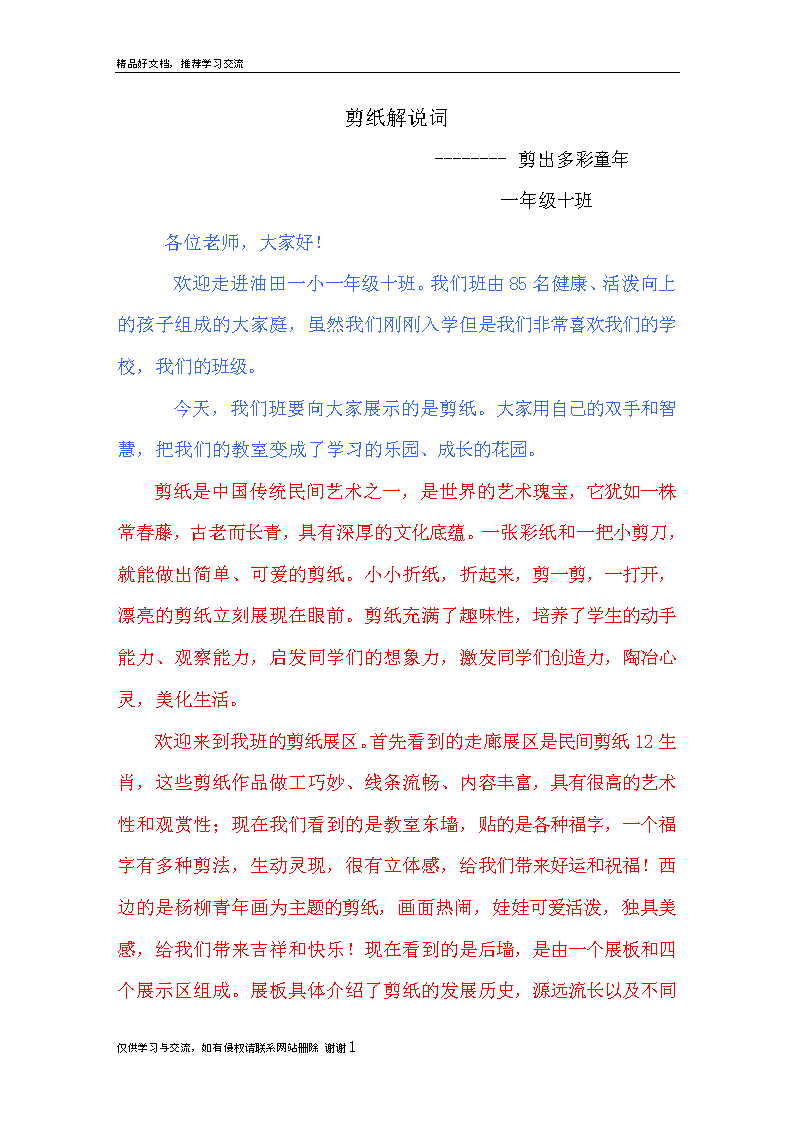 精品好文档，推荐学习交流

剪纸解说词

-------- 剪出多彩童年

一年级十班

各位老师，大家好！

欢迎走进油田一小一年级十班。我们班由85名健康、活泼向上的孩子组成的大家庭，虽然我们刚刚入学但是我们非常喜欢我们的学校，我们的班级。

今天，我们班要向大家展示的是剪纸。大家用自己的双手和智慧，把我们的教室变成了学习的乐园、成长的花园。

剪纸是中国传统民间艺术之一，是世界的艺术瑰宝，它犹如一株常春藤，古老而长青，具有深厚的文化底蕴。一张彩纸和一把小剪刀，就能做出简单、可爱的剪纸。小小折纸，折起来，剪一剪，一打开，漂亮的剪纸立刻展现在眼前。剪纸充满了趣味性，培养了学生的动手能力、观察能力，启发同学们的想象力，激发同学们创造力，陶冶心灵，美化生活。

欢迎来到我班的剪纸展区。首先看到的走廊展区是民间剪纸12生肖，这些剪纸作品做工巧妙、线条流畅、内容丰富，具有很高的艺术性和观赏性；现在我们看到的是教室东墙，贴的是各种福字，一个福字有多种剪法，生动灵现，很有立体感，给我们带来好运和祝福！西边的是杨柳青年画为主题的剪纸，画面热闹，娃娃可爱活泼，独具美感，给我们带来吉祥和快乐！现在看到的是后墙，是由一个展板和四个展示区组成。展板具体介绍了剪纸的发展历史，源远流长以及不同

仅供学习与交流，如有侵权请联系网站删除 谢谢1